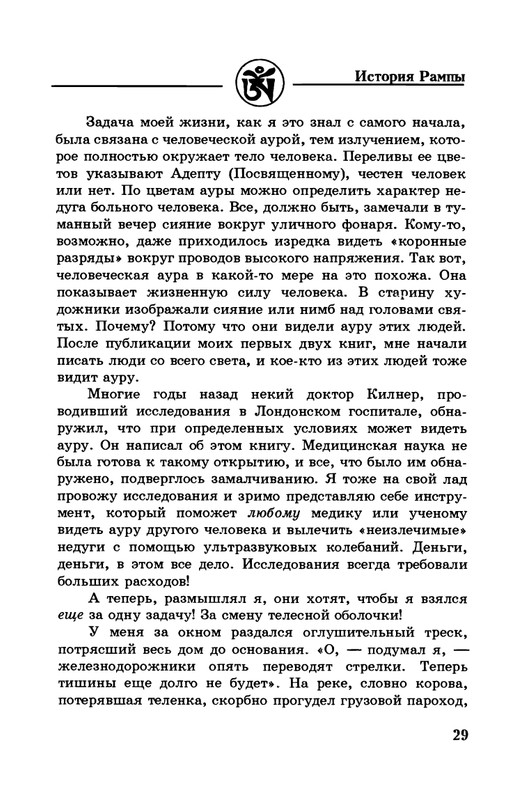 История Рампы

Задача моей жизни, как я это знал с самого начала, была связана с человеческой аурой, тем излучением, которое полностью окружает тело человека. Переливы ее цветов указывают Адепту (Посвященному), честен человек или нет. По цветам ауры можно определить характер недуга больного человека. Все, должно быть, замечали в туманный вечер сияние вокруг уличного фонаря. Кому-то, возможно, даже приходилось изредка видеть «коронные разряды» вокруг проводов высокого напряжения. Так вот, человеческая аура в какой-то мере на это похожа. Она показывает жизненную силу человека. В старину художники изображали сияние или нимб над головами святых. Почему? Потому что они видели ауру этих людей. После публикации моих первых двух книг, мне начали писать люди со всего света, и кое-кто из этих людей тоже видит ауру.

Многие годы назад некий доктор Килнер, проводивший исследования в Лондонском госпитале, обнаружил, что при определенных условиях может видеть ауру. Он написал об этом книгу. Медицинская наука не была готова к такому открытию, и все, что было им обнаружено, подверглось замалчиванию. Я тоже на свой лад провожу исследования и зримо представляю себе инструмент, который поможет любому медику или ученому видеть ауру другого человека и вылечить «неизлечимые» недуги с помощью ультразвуковых колебаний. Деньги, деньги, в этом все дело. Исследования всегда требовали больших расходов!

А теперь, размышлял я, они хотят, чтобы я взялся еще за одну задачу! За смену телесной оболочки!

У меня за окном раздался оглушительный треск, потрясший весь дом до основания. «О, — подумал я, — железнодорожники опять переводят стрелки. Теперь тишины еще долго не будет». На реке, словно корова, потерявшая теленка, скорбно прогудел грузовой пароход,

29